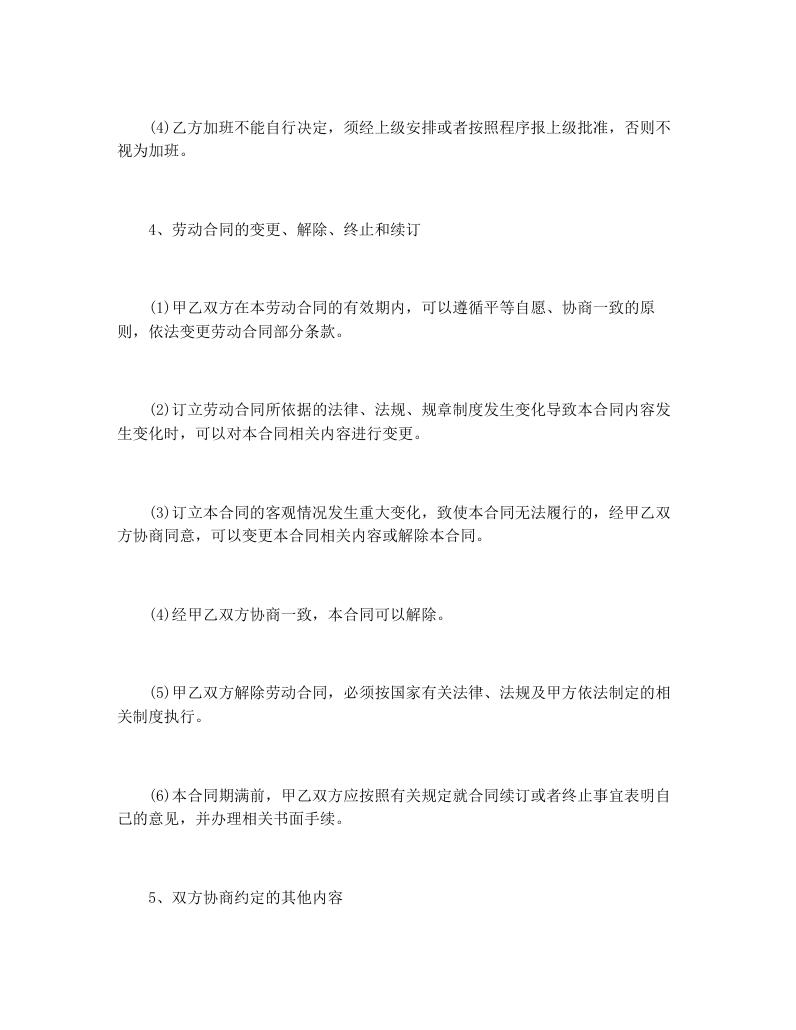 (4)乙方加班不能自行决定，须经上级安排或者按照程序报上级批准，否则不视为加班。

4、劳动合同的变更、解除、终止和续订

(1)甲乙双方在本劳动合同的有效期内，可以遵循平等自愿、协商一致的原则，依法变更劳动合同部分条款。

(2)订立劳动合同所依据的法律、法规、规章制度发生变化导致本合同内容发生变化时，可以对本合同相关内容进行变更。

(3)订立本合同的客观情况发生重大变化，致使本合同无法履行的，经甲乙双方协商同意，可以变更本合同相关内容或解除本合同。

(4)经甲乙双方协商一致，本合同可以解除。

(5)甲乙双方解除劳动合同，必须按国家有关法律、法规及甲方依法制定的相关制度执行。

(6)本合同期满前，甲乙双方应按照有关规定就合同续订或者终止事宜表明自己的意见，并办理相关书面手续。

5、双方协商约定的其他内容